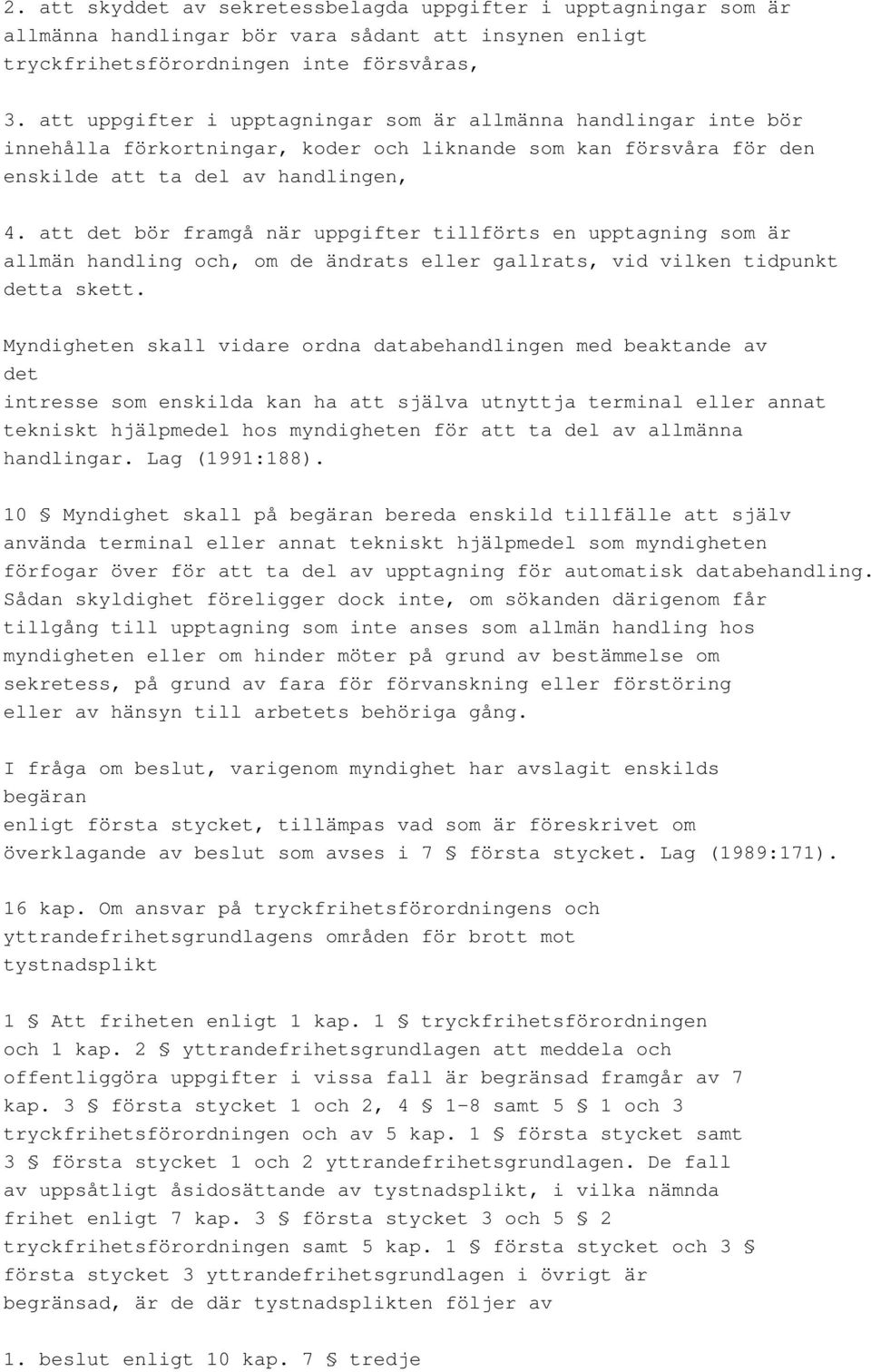 2. att skyddet av sekretessbelagda uppgifter i upptagningar som är allmänna handlingar bör vara sådant att insynen enligt tryckfrihetsförordningen inte försvåras,

3. att uppgifter i upptagningar som är allmänna handlingar inte bör innehålla förkortningar, koder och liknande som kan försvåra för den enskilde att ta del av handlingen,

4. att det bör framgå när uppgifter tillförts en upptagning som är allmän handling och, om de ändrats eller gallrats, vid vilken tidpunkt detta skett.

Myndigheten skall vidare ordna databehandlingen med beaktande av det intresse som enskilda kan ha att själva utnyttja terminal eller annat tekniskt hjälpmedel hos myndigheten för att ta del av allmänna handlingar. Lag (1991:188).

10 § Myndighet skall på begäran bereda enskild tillfälle att själv använda terminal eller annat tekniskt hjälpmedel som myndigheten förfogar över för att ta del av upptagning för automatisk databehandling. Sådan skyldighet föreligger dock inte, om sökanden därigenom får tillgång till upptagning som inte anses som allmän handling hos myndigheten eller om hinder möter på grund av bestämmelse om sekretess, på grund av fara för förvanskning eller förstöring eller av hänsyn till arbetets behöriga gång.

I fråga om beslut, varigenom myndighet har avslagit enskilds begäran enligt första stycket, tillämpas vad som är föreskrivet om överklagande av beslut som avses i 7 § första stycket. Lag (1989:171).

16 kap. Om ansvar på tryckfrihetsförordningens och yttrandefrihetsgrundlagens områden för brott mot tystnadsplikt

1 § Att friheten enligt 1 kap. 1 § tryckfrihetsförordningen och 1 kap. 2 § yttrandefrihetsgrundlagen att meddela och offentliggöra uppgifter i vissa fall är begränsad framgår av 7 kap. 3 § första stycket 1 och 2, 4 § 1-8 samt 5 § 1 och 3 tryckfrihetsförordningen och av 5 kap. 1 § första stycket samt 3 § första stycket 1 och 2 yttrandefrihetsgrundlagen. De fall av uppsåtligt åsidosättande av tystnadsplikt, i vilka nämnda frihet enligt 7 kap. 3 § första stycket 3 och 5 § 2 tryckfrihetsförordningen samt 5 kap. 1 § första stycket och 3 § första stycket 3 yttrandefrihetsgrundlagen i övrigt är begränsad, är de där tystnadsplikten följer av

1. beslut enligt 10 kap. 7 § tredje